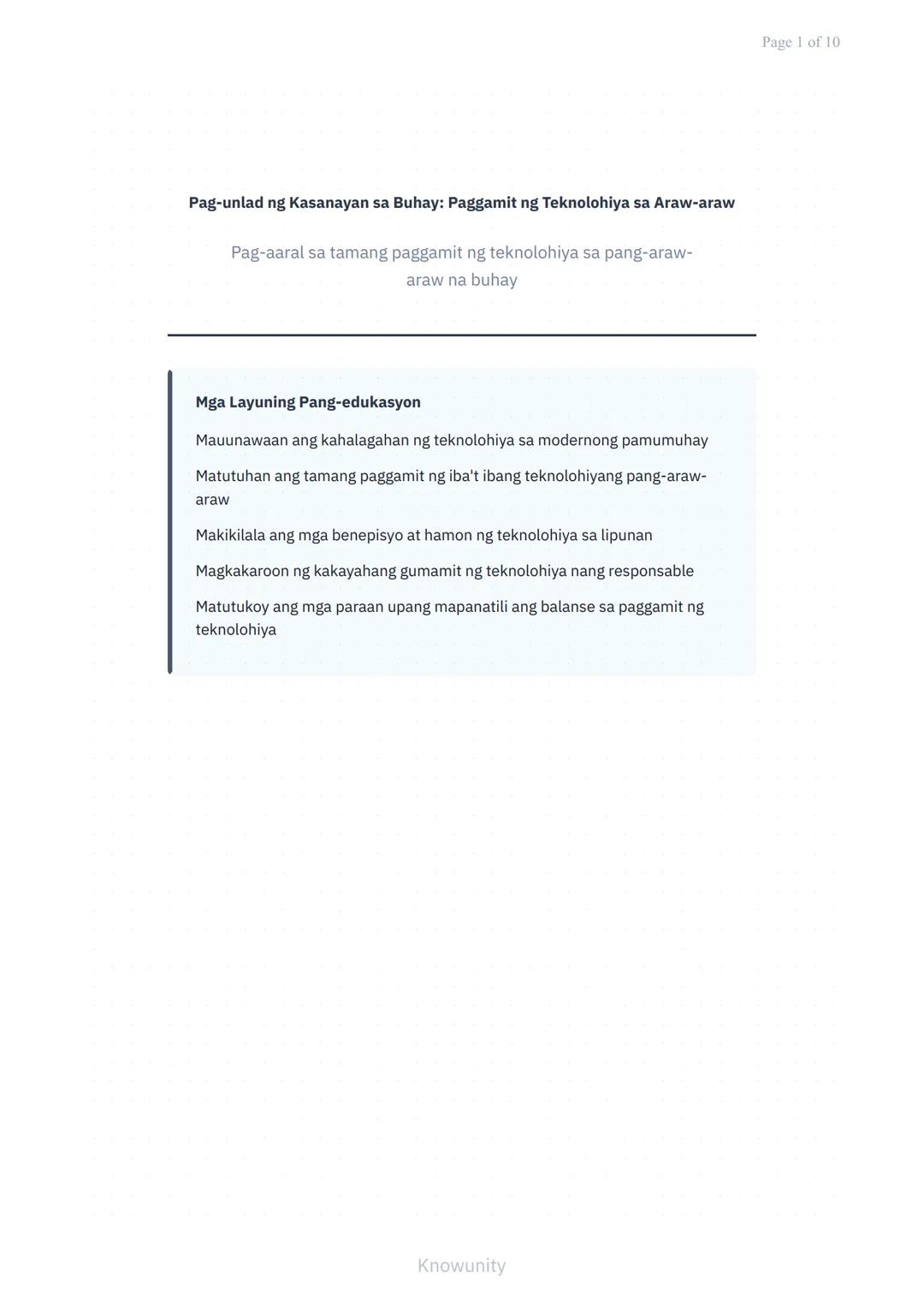 Page 1 of 10

Pag-unlad ng Kasanayan sa Buhay: Paggamit ng Teknolohiya sa Araw-araw

Pag-aaral sa tamang paggamit ng teknolohiya sa pang-araw-araw na buhay

Mga Layuning Pang-edukasyon

Mauunawaan ang kahalagahan ng teknolohiya sa modernong pamumuhay

Matutuhan ang tamang paggamit ng iba't ibang teknolohiyang pang-araw-araw

Makikilala ang mga benepisyo at hamon ng teknolohiya sa lipunan

Magkakaroon ng kakayahang gumamit ng teknolohiya nang responsable

Matutukoy ang mga paraan upang mapanatili ang balanse sa paggamit ng teknolohiya

Knowunity